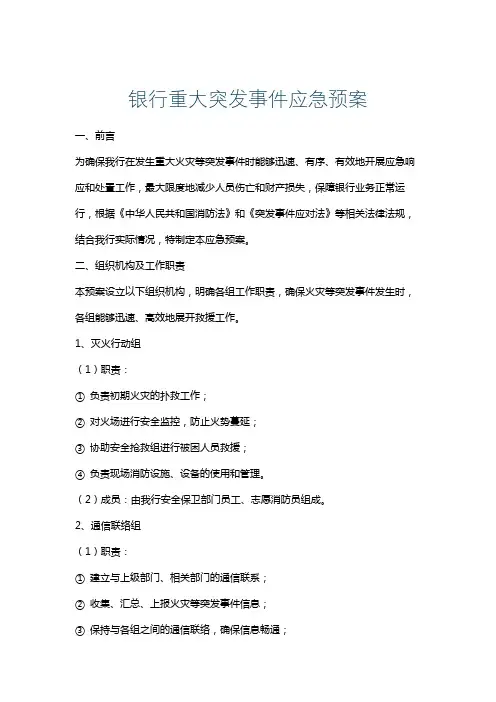 银行重大突发事件应急预案

一、前言

为确保我行在发生重大火灾等突发事件时能够迅速、有序、有效地开展应急响应和处置工作，最大限度地减少人员伤亡和财产损失，保障银行业务正常运行，根据《中华人民共和国消防法》和《突发事件应对法》等相关法律法规，结合我行实际情况，特制定本应急预案。

二、组织机构及工作职责

本预案设立以下组织机构，明确各组工作职责，确保火灾等突发事件发生时，各组能够迅速、高效地展开救援工作。

1、灭火行动组

（1）职责：

① 负责初期火灾的扑救工作；

② 对火场进行安全监控，防止火势蔓延；

③ 协助安全抢救组进行被困人员救援；

④ 负责现场消防设施、设备的使用和管理。

（2）成员：由我行安全保卫部门员工、志愿消防员组成。

2、通信联络组

（1）职责：

① 建立与上级部门、相关部门的通信联系；

② 收集、汇总、上报火灾等突发事件信息；

③ 保持与各组之间的通信联络，确保信息畅通；